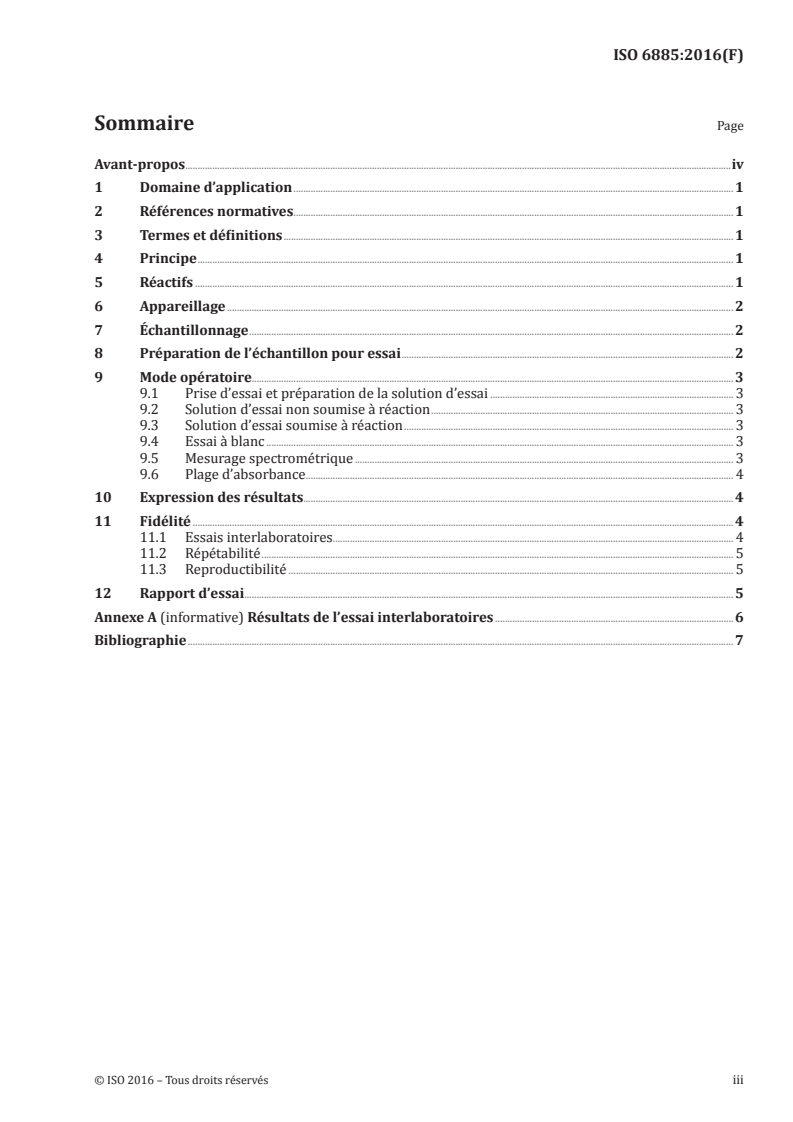 ISO 6885:2016(F)

Sommaire Page

Avant-propos iv
1 Domaine d'application 1
2 Références normatives 1
3 Termes et définitions 1
4 Principe 1
5 Réactifs 1
6 Appareillage 2
7 Échantillonnage 2
8 Préparation de l'échantillon pour essai 2
9 Mode opératoire 3
9.1 Prise d'essai et préparation de la solution d'essai 3
9.2 Solution d'essai non soumise à réaction 3
9.3 Solution d'essai soumise à réaction 3
9.4 Essai à blanc 3
9.5 Mesurage spectrométrique 3
9.6 Plage d'absorbance 4
10 Expression des résultats 4
11 Fidélité 4
11.1 Essais interlaboratoires 4
11.2 Répétabilité 5
11.3 Reproductibilité 5
12 Rapport d'essai 5
Annexe A (informative) Résultats de l'essai interlaboratoires 6
Bibliographie 7

© ISO 2016 – Tous droits réservés iii